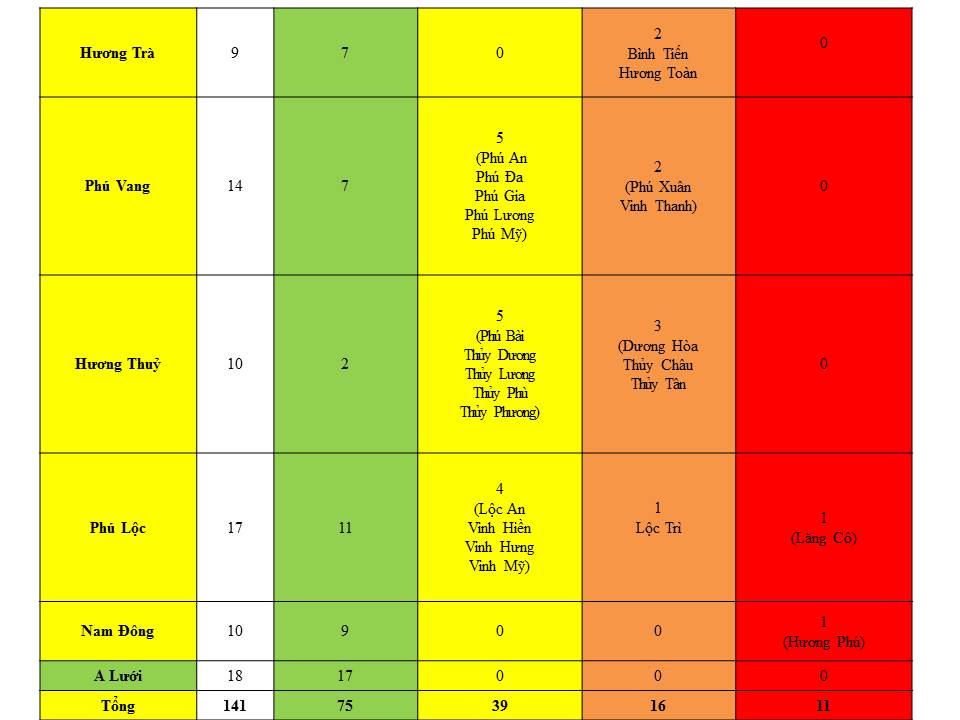 | Hương Trà | 9 | 7 | 0 | 2 Bình Tiến Hương Toàn | 0 |
|---|---|---|---|---|---|
| Phú Vang | 14 | 7 | 5 (Phú An Phú Đa Phú Gia Phú Lương Phú Mỹ) | 2 (Phú Xuân Vinh Thanh) | 0 |
| Hương Thuỷ | 10 | 2 | 5 (Phú Bài Thủy Dương Thủy Lương Thủy Phù Thủy Phương) | 3 (Dương Hòa Thủy Châu Thủy Tân | 0 |
| Phú Lộc | 17 | 11 | 4 (Lộc An Vinh Hiền Vinh Hưng Vinh Mỹ) | 1 Lộc Trì | 1 (Lăng Cô) |
| Nam Đông | 10 | 9 | 0 | 0 | 1 (Hương Phú) |
| A Lưới | 18 | 17 | 0 | 0 | 0 |
| Tổng | 141 | 75 | 39 | 16 | 11 |